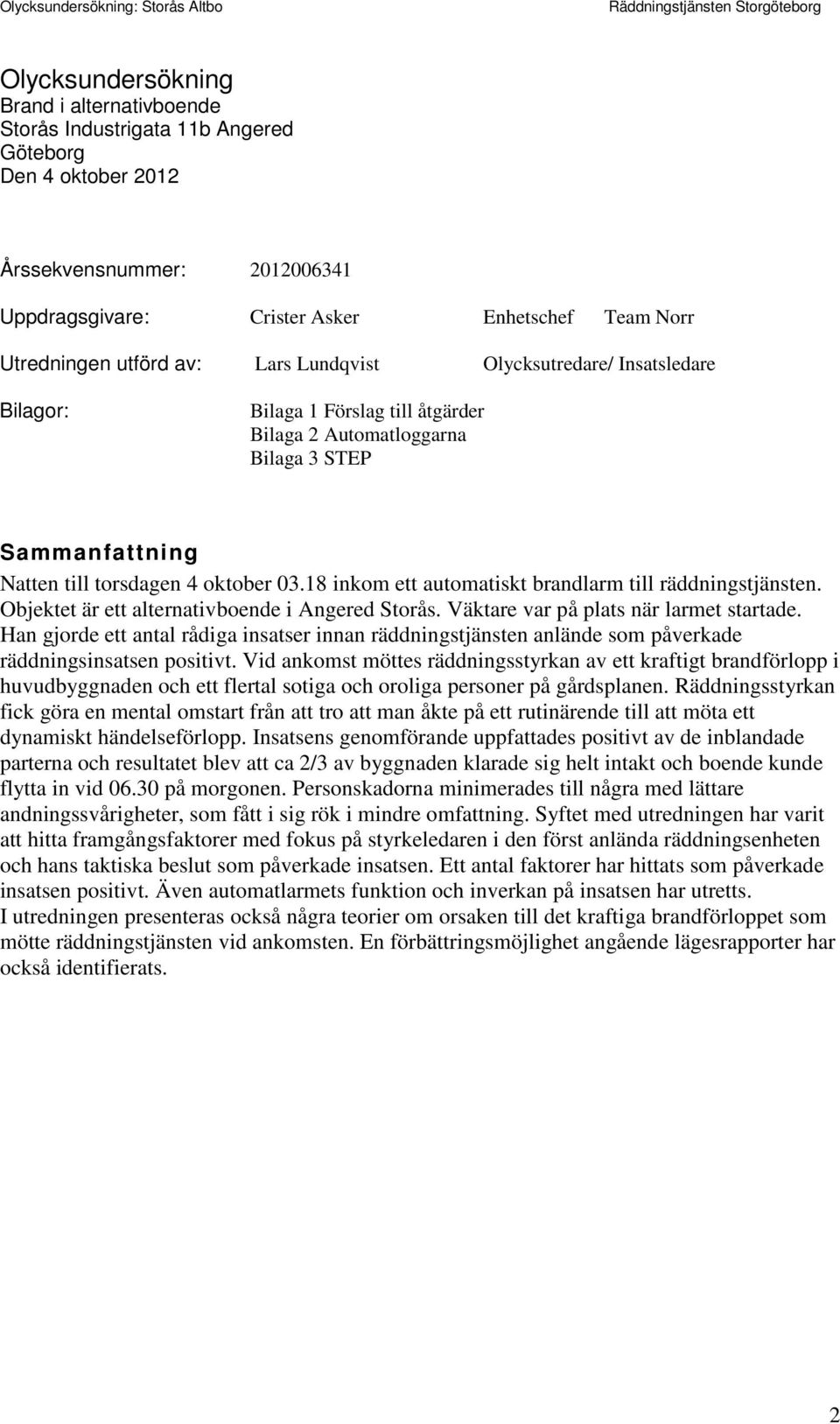 Olycksundersökning: Storås Altbo

Räddningstjänsten Storgöteborg

Olycksundersökning
Brand i alternativboende
Storås Industrigata 11b Angered
Göteborg
Den 4 oktober 2012

Årssekvensnummer: 2012006341

Uppdragsgivare: Crister Asker Enhetschef Team Norr

Utredningen utförd av: Lars Lundqvist Olycksutredare/ Insatsledare

Bilagor: Bilaga 1 Förslag till åtgärder
Bilaga 2 Automatloggarna
Bilaga 3 STEP

Sammanfattning

Natten till torsdagen 4 oktober 03.18 inkom ett automatiskt brandlarm till räddningstjänsten. Objektet är ett alternativboende i Angered Storås. Väktare var på plats när larmet startade. Han gjorde ett antal rådiga insatser innan räddningstjänsten anlände som påverkade räddningsinsatsen positivt. Vid ankomst möttes räddningsstyrkan av ett kraftigt brandförlopp i huvudbyggnaden och ett flertal sotiga och oroliga personer på gårdsplanen. Räddningsstyrkan fick göra en mental omstart från att tro att man åkte på ett rutinärende till att möta ett dynamiskt händelseförlopp. Insatsens genomförande uppfattades positivt av de inblandade parterna och resultatet blev att ca 2/3 av byggnaden klarade sig helt intakt och boende kunde flytta in vid 06.30 på morgonen. Personskadorna minimerades till några med lättare andningssvårigheter, som fått i sig rök i mindre omfattning. Syftet med utredningen har varit att hitta framgångsfaktorer med fokus på styrkeledaren i den först anlända räddningsenheten och hans taktiska beslut som påverkade insatsen. Ett antal faktorer har hittats som påverkade insatsen positivt. Även automatlarmets funktion och inverkan på insatsen har utretts.
I utredningen presenteras också några teorier om orsaken till det kraftiga brandförloppet som mötte räddningstjänsten vid ankomsten. En förbättringsmöjlighet angående lägesrapporter har också identifierats.

2